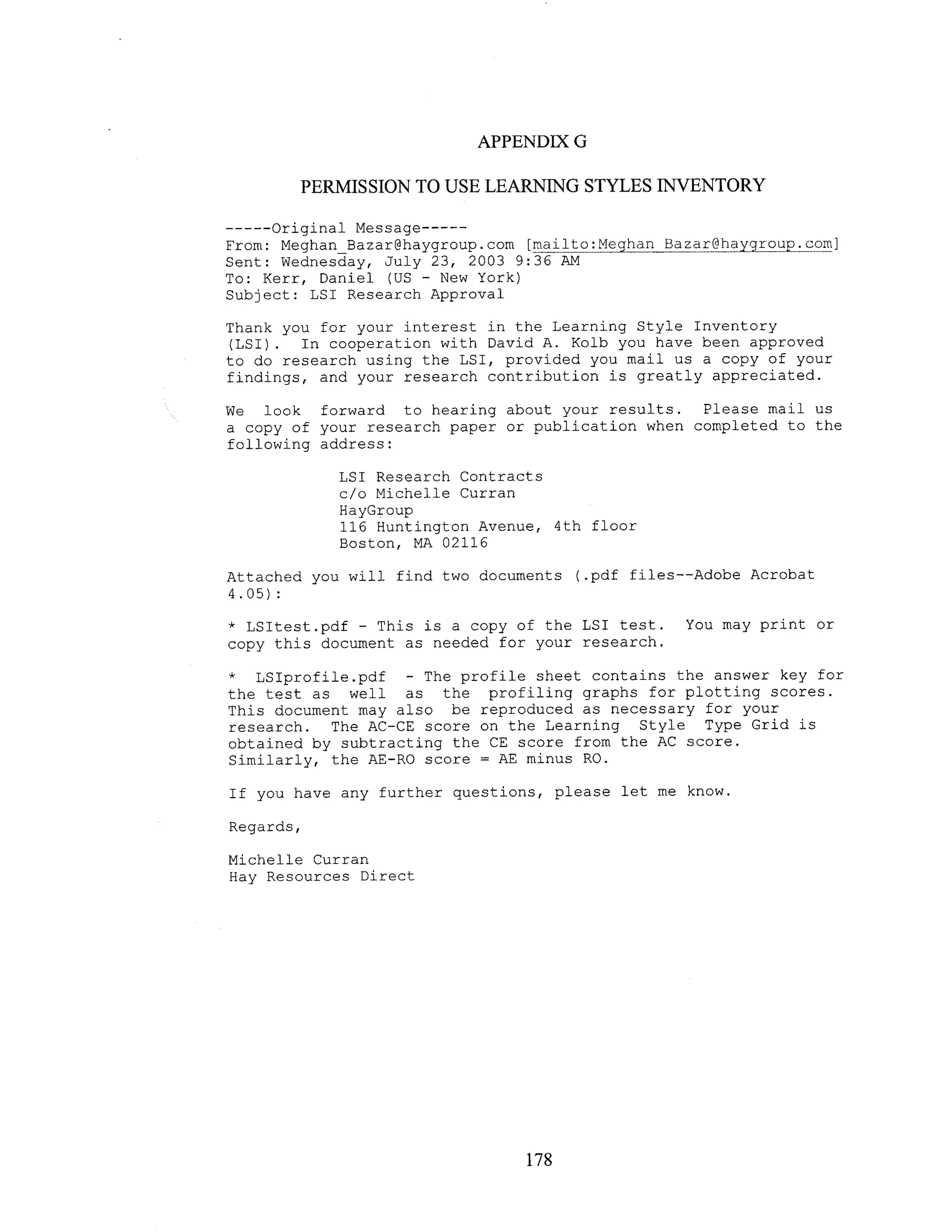 APPENDIX G

PERMISSION TO USE LEARNING STYLES INVENTORY

-----Original Message-----
From: Meghan_Bazar@haygroup.com [mailto:Meghan_Bazar@haygroup.com]
Sent: Wednesday, July 23, 2003 9:36 AM
To: Kerr, Daniel (US - New York)
Subject: LSI Research Approval

Thank you for your interest in the Learning Style Inventory (LSI). In cooperation with David A. Kolb you have been approved to do research using the LSI, provided you mail us a copy of your findings, and your research contribution is greatly appreciated.

We look forward to hearing about your results. Please mail us a copy of your research paper or publication when completed to the following address:

LSI Research Contracts
c/o Michelle Curran
HayGroup
116 Huntington Avenue, 4th floor
Boston, MA 02116

Attached you will find two documents (.pdf files--Adobe Acrobat 4.05):

* LSItest.pdf - This is a copy of the LSI test. You may print or copy this document as needed for your research.

* LSIprofile.pdf - The profile sheet contains the answer key for the test as well as the profiling graphs for plotting scores. This document may also be reproduced as necessary for your research. The AC-CE score on the Learning Style Type Grid is obtained by subtracting the CE score from the AC score. Similarly, the AE-RO score = AE minus RO.

If you have any further questions, please let me know.

Regards,

Michelle Curran
Hay Resources Direct

178